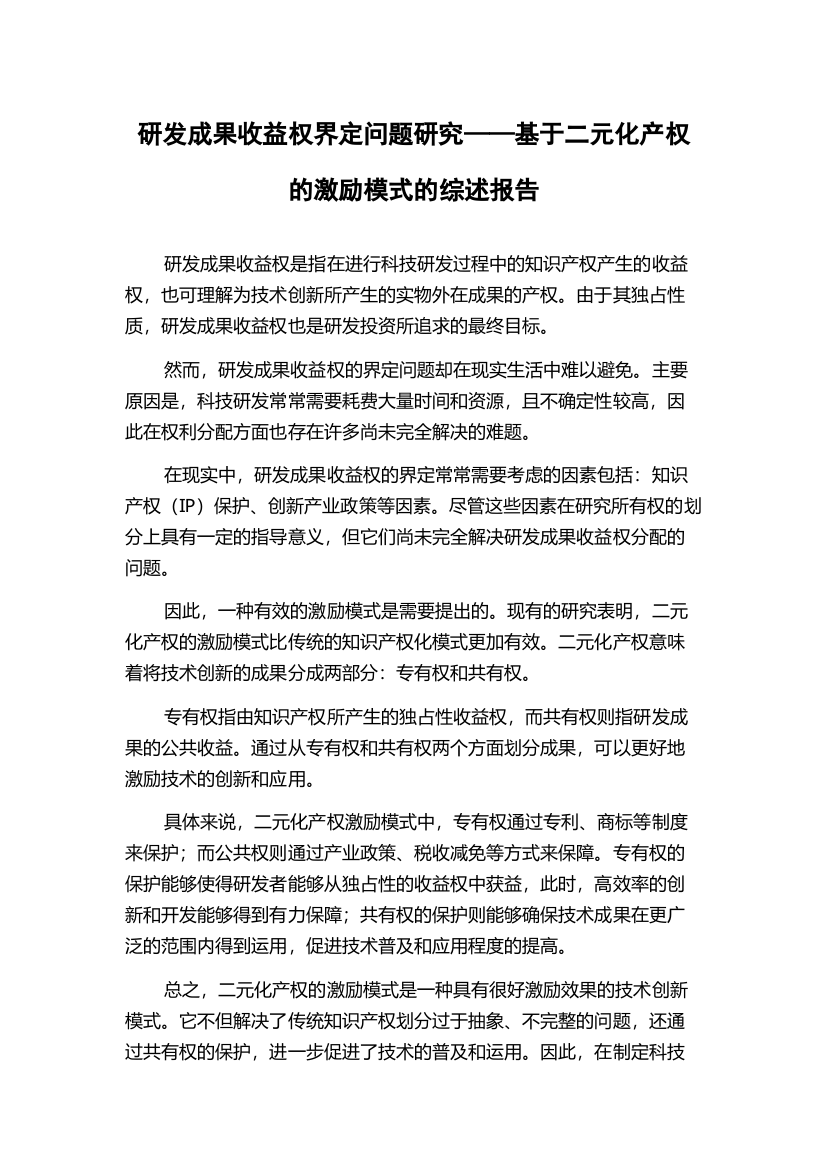 研发成果收益权界定问题研究——基于二元化产权的激励模式的综述报告

研发成果收益权是指在进行科技研发过程中的知识产权产生的收益权，也可理解为技术创新所产生的实物外在成果的产权。由于其独占性质，研发成果收益权也是研发投资所追求的最终目标。

然而，研发成果收益权的界定问题却在现实生活中难以避免。主要原因是，科技研发常常需要耗费大量时间和资源，且不确定性较高，因此在权利分配方面也存在许多尚未完全解决的难题。

在现实中，研发成果收益权的界定常常需要考虑的因素包括：知识产权（IP）保护、创新产业政策等因素。尽管这些因素在研究所有权的划分上具有一定的指导意义，但它们尚未完全解决研发成果收益权分配的问题。

因此，一种有效的激励模式是需要提出的。现有的研究表明，二元化产权的激励模式比传统的知识产权化模式更加有效。二元化产权意味着将技术创新的成果分成两部分：专有权和共有权。

专有权指由知识产权所产生的独占性收益权，而共有权则指研发成果的公共收益。通过从专有权和共有权两个方面划分成果，可以更好地激励技术的创新和应用。

具体来说，二元化产权激励模式中，专有权通过专利、商标等制度来保护；而公共权则通过产业政策、税收减免等方式来保障。专有权的保护能够使得研发者能够从独占性的收益权中获益，此时，高效率的创新和开发能够得到有力保障；共有权的保护则能够确保技术成果在更广泛的范围内得到运用，促进技术普及和应用程度的提高。

总之，二元化产权的激励模式是一种具有很好激励效果的技术创新模式。它不但解决了传统知识产权划分过于抽象、不完整的问题，还通过共有权的保护，进一步促进了技术的普及和运用。因此，在制定科技